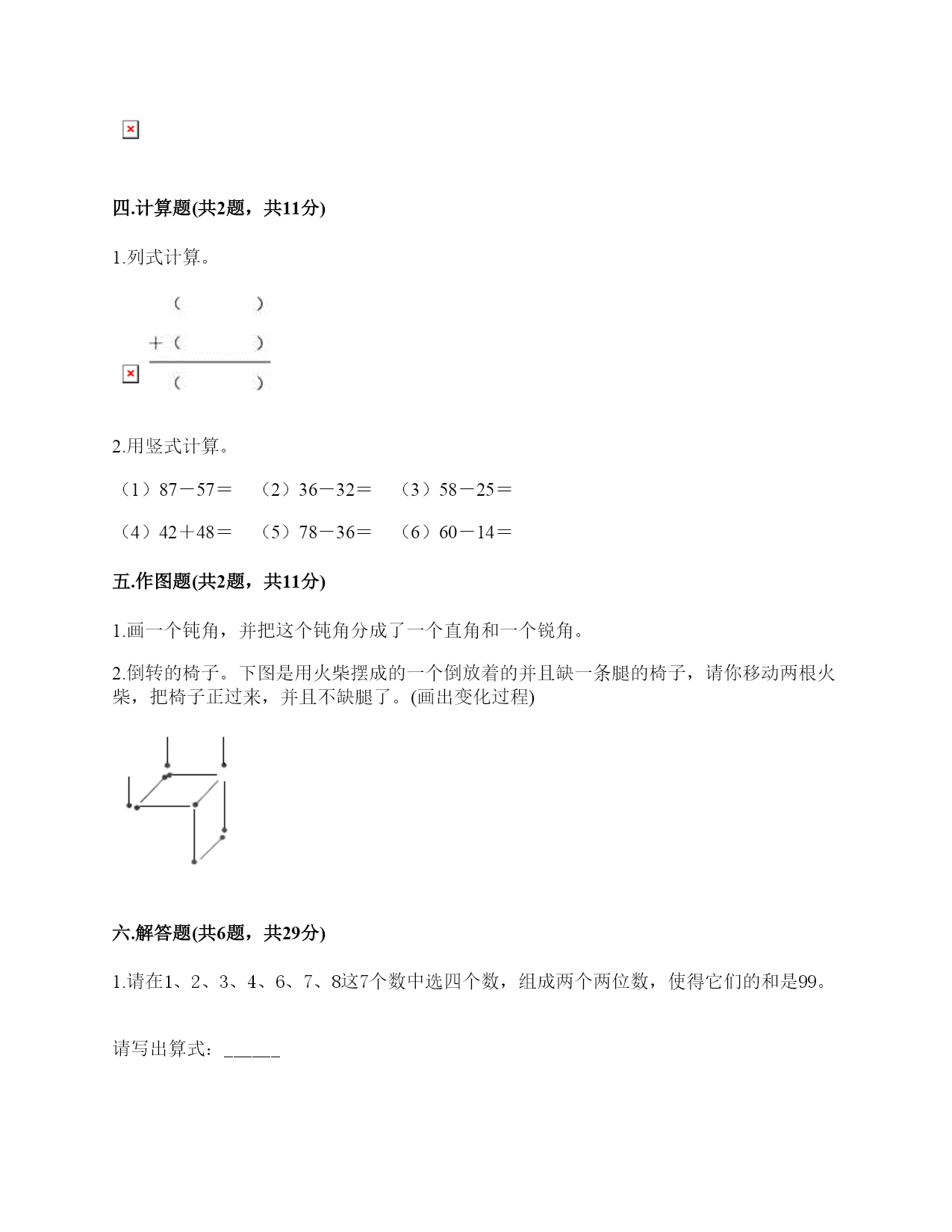 四.计算题(共2题，共11分)

1.列式计算。

（　　）
＋（　　）
（　　）

2.用竖式计算。

（1）87－57＝　（2）36－32＝　（3）58－25＝

（4）42＋48＝　（5）78－36＝　（6）60－14＝

五.作图题(共2题，共11分)

1.画一个钝角，并把这个钝角分成了一个直角和一个锐角。

2.倒转的椅子。下图是用火柴摆成的一个倒放着的并且缺一条腿的椅子，请你移动两根火柴，把椅子正过来，并且不缺腿了。(画出变化过程)

六.解答题(共6题，共29分)

1.请在1、2、3、4、6、7、8这7个数中选四个数，组成两个两位数，使得它们的和是99。

请写出算式：______